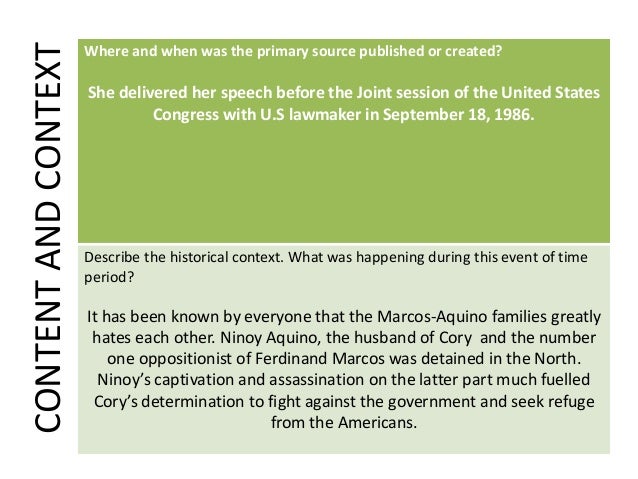 CONTENT AND CONTEXT

Where and when was the primary source published or created?

She delivered her speech before the Joint session of the United States Congress with U.S lawmaker in September 18, 1986.

Describe the historical context. What was happening during this event of time period?

It has been known by everyone that the Marcos-Aquino families greatly hates each other. Ninoy Aquino, the husband of Cory and the number one oppositionist of Ferdinand Marcos was detained in the North. Ninoy's captivation and assassination on the latter part much fuelled Cory's determination to fight against the government and seek refuge from the Americans.